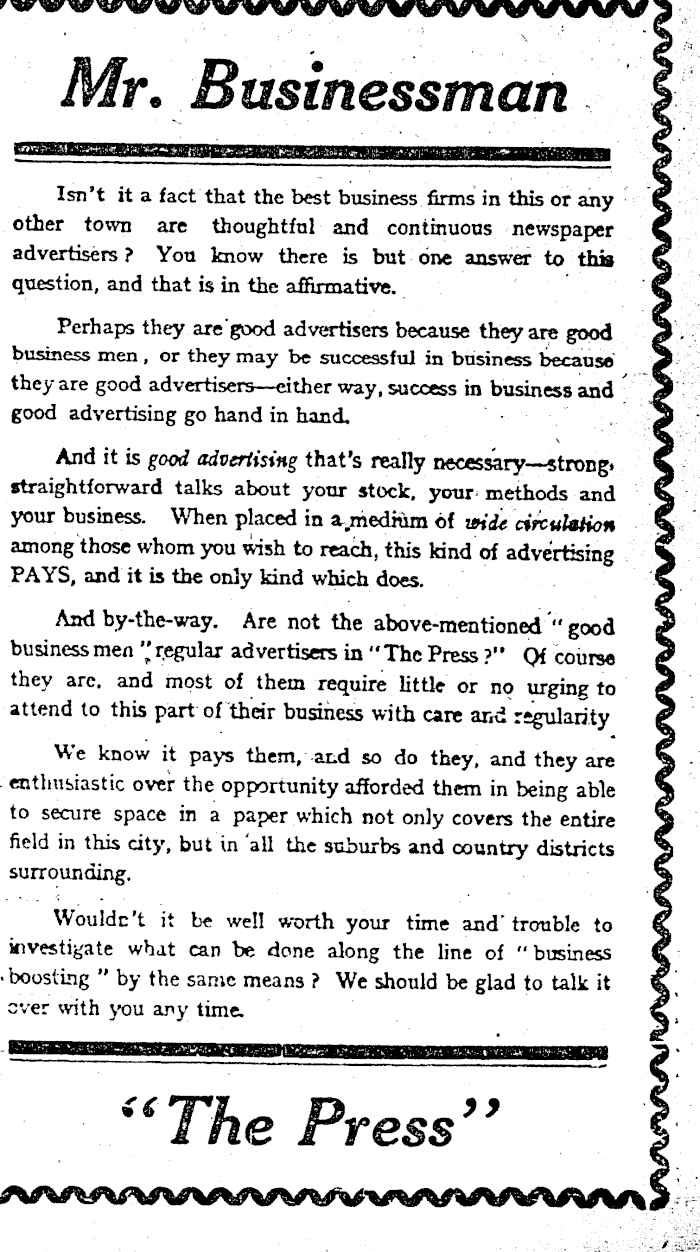 Mr. Businessman

Isn't it a fact that the best business firms in this or any other town are thoughtful and continuous newspaper advertisers? You know there is but one answer to this question, and that is in the affirmative.

Perhaps they are good advertisers because they are good business men, or they may be successful in business because they are good advertisers—either way, success in business and good advertising go hand in hand.

And it is good advertising that's really necessary—strong, straightforward talks about your stock, your methods and your business. When placed in a medium of wide circulation among those whom you wish to reach, this kind of advertising PAYS, and it is the only kind which does.

And by-the-way. Are not the above-mentioned "good business men" regular advertisers in "The Press?" Of course they are, and most of them require little or no urging to attend to this part of their business with care and regularity

We know it pays them, and so do they, and they are enthusiastic over the opportunity afforded them in being able to secure space in a paper which not only covers the entire field in this city, but in all the suburbs and country districts surrounding.

Wouldn't it be well worth your time and trouble to investigate what can be done along the line of "business boosting" by the same means? We should be glad to talk it over with you any time.

"The Press"